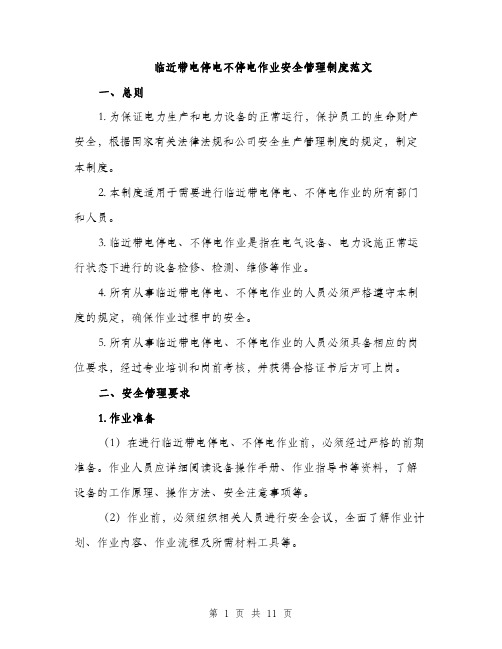 临近带电停电不停电作业安全管理制度范文

一、总则

1. 为保证电力生产和电力设备的正常运行，保护员工的生命财产安全，根据国家有关法律法规和公司安全生产管理制度的规定，制定本制度。

2. 本制度适用于需要进行临近带电停电、不停电作业的所有部门和人员。

3. 临近带电停电、不停电作业是指在电气设备、电力设施正常运行状态下进行的设备检修、检测、维修等作业。

4. 所有从事临近带电停电、不停电作业的人员必须严格遵守本制度的规定，确保作业过程中的安全。

5. 所有从事临近带电停电、不停电作业的人员必须具备相应的岗位要求，经过专业培训和岗前考核，并获得合格证书后方可上岗。

二、安全管理要求

1. 作业准备

（1）在进行临近带电停电、不停电作业前，必须经过严格的前期准备。作业人员应详细阅读设备操作手册、作业指导书等资料，了解设备的工作原理、操作方法、安全注意事项等。

（2）作业前，必须组织相关人员进行安全会议，全面了解作业计划、作业内容、作业流程及所需材料工具等。

第 1 页 共 11 页